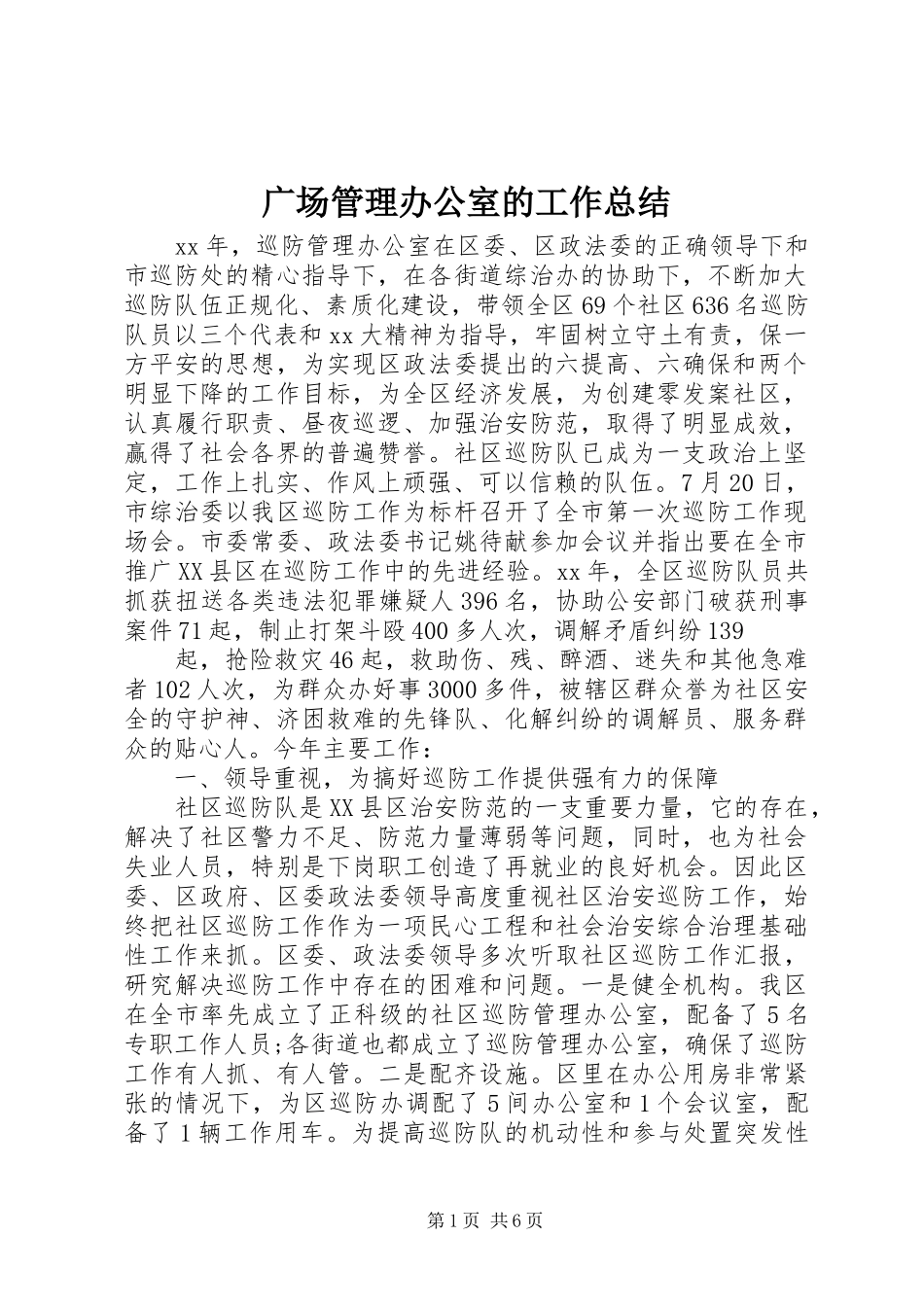 广场管理办公室的工作总结

xx年，巡防管理办公室在区委、区政法委的正确领导下和市巡防处的精心指导下，在各街道综治办的协助下，不断加大巡防队伍正规化、素质化建设，带领全区69个社区636名巡防队员以三个代表和xx大精神为指导，牢固树立守土有责，保一方平安的思想，为实现区政法委提出的六提高、六确保和两个明显下降的工作目标，为全区经济发展，为创建零发案社区，认真履行职责、昼夜巡逻、加强治安防范，取得了明显成效，赢得了社会各界的普遍赞誉。社区巡防队已成为一支政治上坚定，工作上扎实、作风上顽强、可以信赖的队伍。7月20日，市综治委以我区巡防工作为标杆召开了全市第一次巡防工作现场会。市委常委、政法委书记姚待献参加会议并指出要在全市推广XX县区在巡防工作中的先进经验。xx年，全区巡防队员共抓获扭送各类违法犯罪嫌疑人396名，协助公安部门破获刑事案件71起，制止打架斗殴400多人次，调解矛盾纠纷139

起，抢险救灾46起，救助伤、残、醉酒、迷失和其他急难者102人次，为群众办好事3000多件，被辖区群众誉为社区安全的守护神、济困救难的先锋队、化解纠纷的调解员、服务群众的贴心人。今年主要工作：

一、领导重视，为搞好巡防工作提供强有力的保障

社区巡防队是XX县区治安防范的一支重要力量，它的存在，解决了社区警力不足、防范力量薄弱等问题，同时，也为社会失业人员，特别是下岗职工创造了再就业的良好机会。因此区委、区政府、区委政法委领导高度重视社区治安巡防工作，始终把社区巡防工作作为一项民心工程和社会治安综合治理基础性工作来抓。区委、政法委领导多次听取社区巡防工作汇报，研究解决巡防工作中存在的困难和问题。一是健全机构。我区在全市率先成立了正科级的社区巡防管理办公室，配备了5名专职工作人员;各街道也都成立了巡防管理办公室，确保了巡防工作有人抓、有人管。二是配齐设施。区里在办公用房非常紧张的情况下，为区巡防办调配了5间办公室和1个会议室，配备了1辆工作用车。为提高巡防队的机动性和参与处置突发性

第1页 共6页